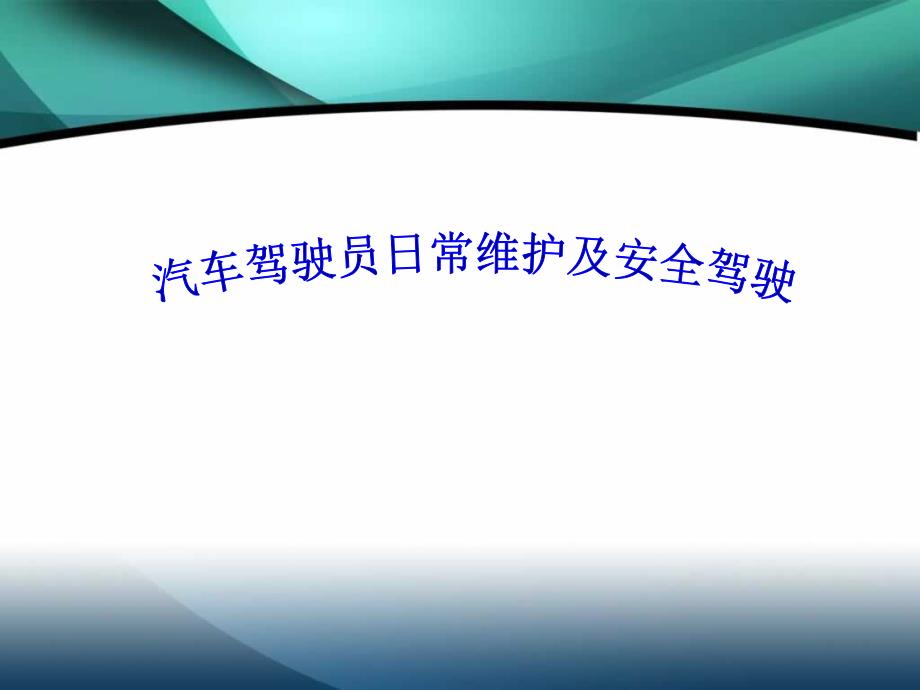 汽车驾驶员日常维护及安全驾驶